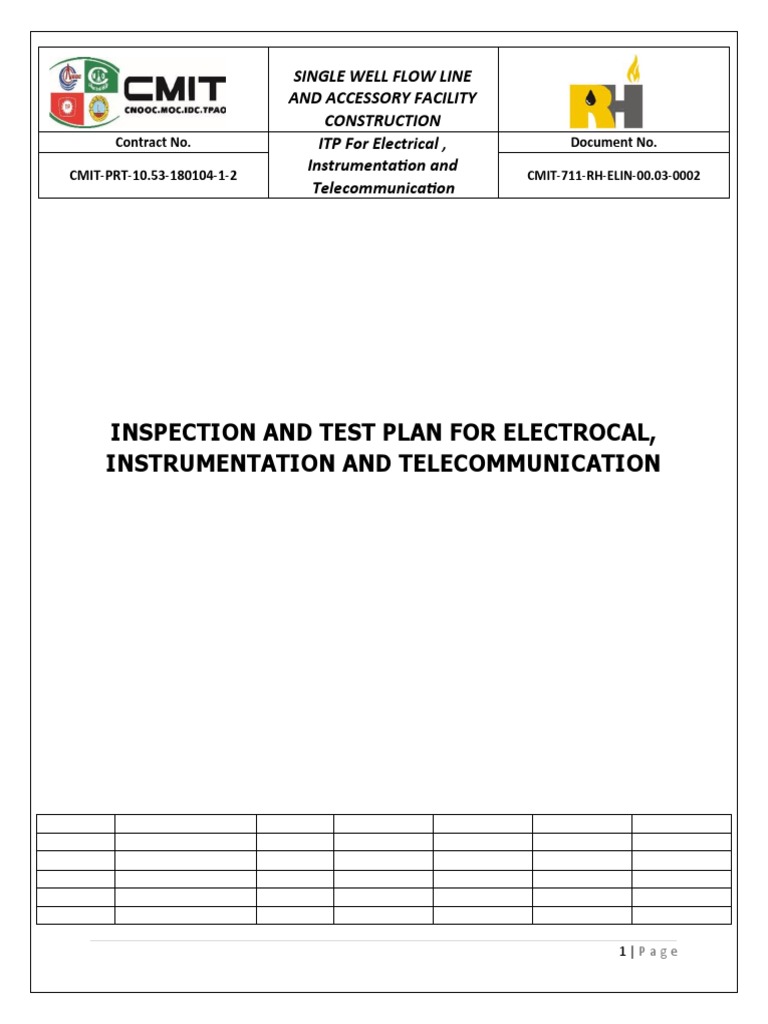 | CMIT CNOOC.MOC.IDC.TPAO | SINGLE WELL FLOW LINE AND ACCESSORY FACILITY CONSTRUCTION | RH |
|---|---|---|
| Contract No. | ITP For Electrical , Instrumentation and Telecommunication | Document No. |
| CMIT-PRT-10.53-180104-1-2 | | CMIT-711-RH-ELIN-00.03-0002 |

INSPECTION AND TEST PLAN FOR ELECTROCAL, INSTRUMENTATION AND TELECOMMUNICATION

1 | Page